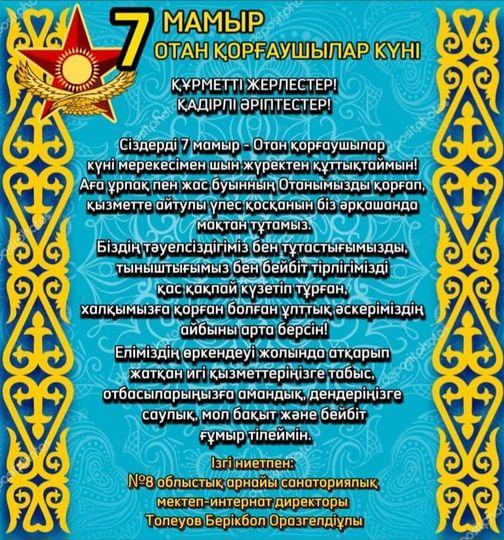 7 МАМЫР
ОТАН ҚОРҒАУШЫЛАР КҮНІ

ҚҰРМЕТТІ ЖЕРЛЕСТЕР!
ҚАДІРЛІ ӘРІПТЕСТЕР!

Сіздерді 7 мамыр - Отан қорғаушылар күні мерекесімен шын жүректен құттықтаймын! Аға ұрпақ пен жас буынның Отанымызды қорғап, қызметте айтулы үлес қосқанын біз әрқашанда мақтан тұтамыз.
Біздің тәуелсіздігіміз бен тұтастығымызды, тыныштығымыз бен бейбіт тірлігімізді қас қақпай күзетіп тұрған, халқымызға қорған болған ұлттық әскеріміздің айбыны арта берсін!
Еліміздің өркендеуі жолында атқарып жатқан игі қызметтеріңізге табыс, отбасыларыңызға амандық, дендеріңізге саулық, мол бақыт және бейбіт ғұмыр тілеймін.

Ізгі ниетпен:
№8 облыстық арнайы санаториялық мектеп-интернат директоры
Толеуов Берікбол Оразгелдіұлы

depositphotos